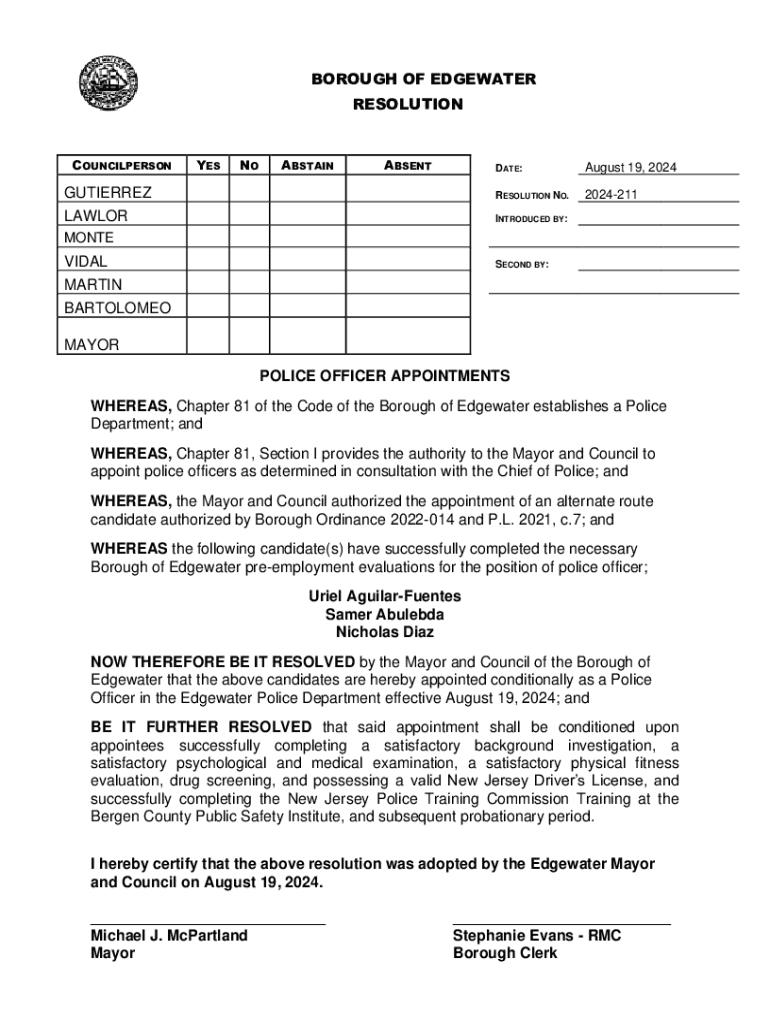 BOROUGH OF EDGEWATER
RESOLUTION

| COUNCILPERSON | YES | NO | ABSTAIN | ABSENT |
|---|---|---|---|---|
| GUTIERREZ | | | | |
| LAWLOR | | | | |
| MONTE | | | | |
| VIDAL | | | | |
| MARTIN | | | | |
| BARTOLOMEO | | | | |
| MAYOR | | | | |

DATE: August 19, 2024
RESOLUTION NO. 2024-211
INTRODUCED BY:
SECOND BY:

POLICE OFFICER APPOINTMENTS

WHEREAS, Chapter 81 of the Code of the Borough of Edgewater establishes a Police Department; and

WHEREAS, Chapter 81, Section I provides the authority to the Mayor and Council to appoint police officers as determined in consultation with the Chief of Police; and

WHEREAS, the Mayor and Council authorized the appointment of an alternate route candidate authorized by Borough Ordinance 2022-014 and P.L. 2021, c.7; and

WHEREAS the following candidate(s) have successfully completed the necessary Borough of Edgewater pre-employment evaluations for the position of police officer;

Uriel Aguilar-Fuentes
Samer Abulebda
Nicholas Diaz

NOW THEREFORE BE IT RESOLVED by the Mayor and Council of the Borough of Edgewater that the above candidates are hereby appointed conditionally as a Police Officer in the Edgewater Police Department effective August 19, 2024; and

BE IT FURTHER RESOLVED that said appointment shall be conditioned upon appointees successfully completing a satisfactory background investigation, a satisfactory psychological and medical examination, a satisfactory physical fitness evaluation, drug screening, and possessing a valid New Jersey Driver's License, and successfully completing the New Jersey Police Training Commission Training at the Bergen County Public Safety Institute, and subsequent probationary period.

I hereby certify that the above resolution was adopted by the Edgewater Mayor and Council on August 19, 2024.

Michael J. McPartland
Mayor

Stephanie Evans - RMC
Borough Clerk